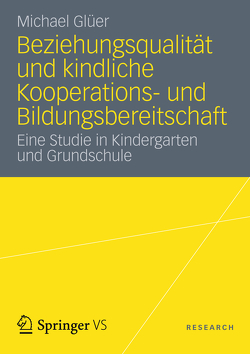 Michael Glüer

Beziehungsqualität und kindliche Kooperations- und Bildungsbereitschaft

Eine Studie in Kindergarten und Grundschule

Springer VS

RESEARCH